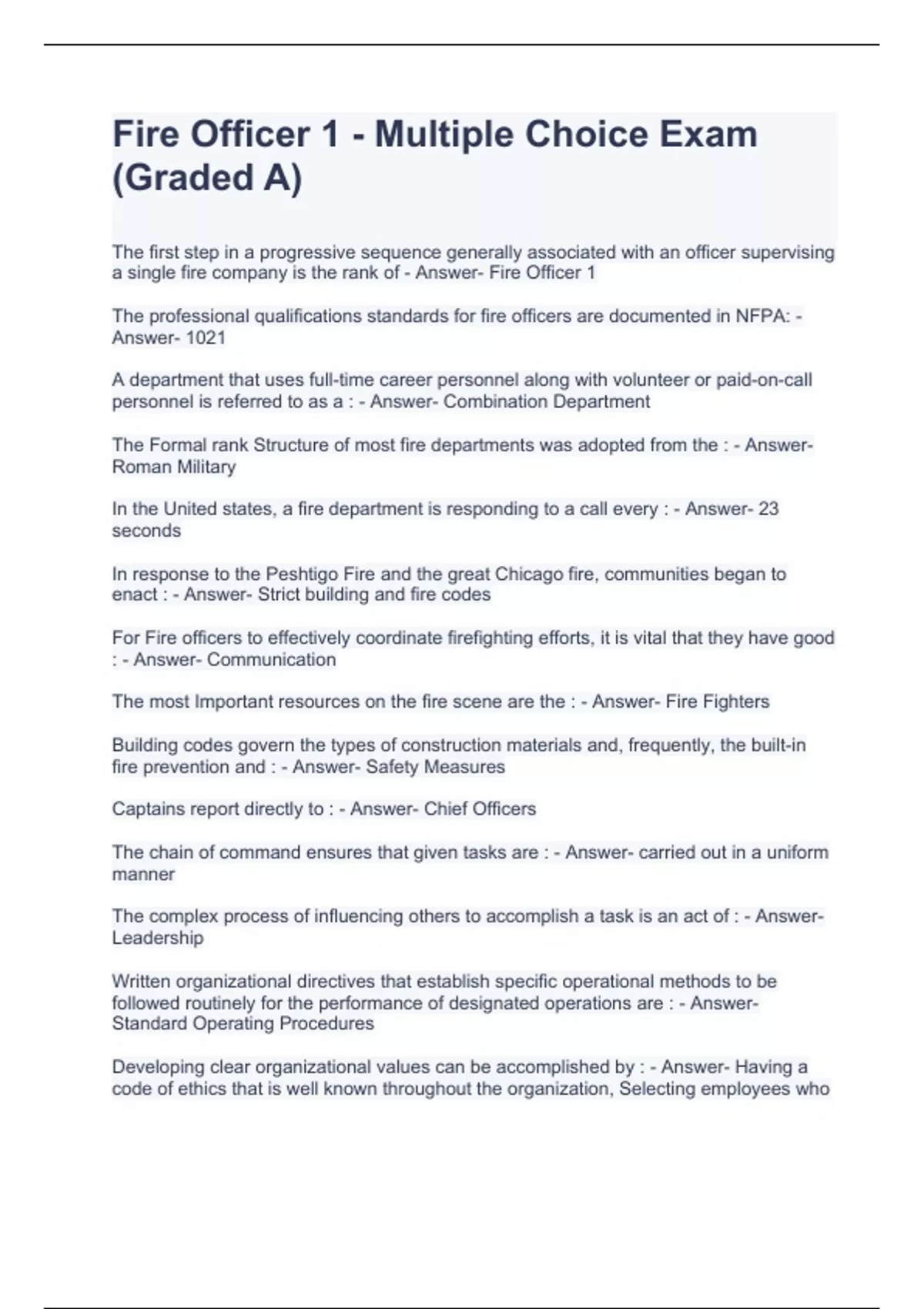 Fire Officer 1 - Multiple Choice Exam (Graded A)

The first step in a progressive sequence generally associated with an officer supervising a single fire company is the rank of - Answer- Fire Officer 1

The professional qualifications standards for fire officers are documented in NFPA: - Answer- 1021

A department that uses full-time career personnel along with volunteer or paid-on-call personnel is referred to as a : - Answer- Combination Department

The Formal rank Structure of most fire departments was adopted from the : - Answer- Roman Military

In the United states, a fire department is responding to a call every : - Answer- 23 seconds

In response to the Peshtigo Fire and the great Chicago fire, communities began to enact : - Answer- Strict building and fire codes

For Fire officers to effectively coordinate firefighting efforts, it is vital that they have good : - Answer- Communication

The most Important resources on the fire scene are the : - Answer- Fire Fighters

Building codes govern the types of construction materials and, frequently, the built-in fire prevention and : - Answer- Safety Measures

Captains report directly to : - Answer- Chief Officers

The chain of command ensures that given tasks are : - Answer- carried out in a uniform manner

The complex process of influencing others to accomplish a task is an act of : - Answer- Leadership

Written organizational directives that establish specific operational methods to be followed routinely for the performance of designated operations are : - Answer- Standard Operating Procedures

Developing clear organizational values can be accomplished by : - Answer- Having a code of ethics that is well known throughout the organization, Selecting employees who